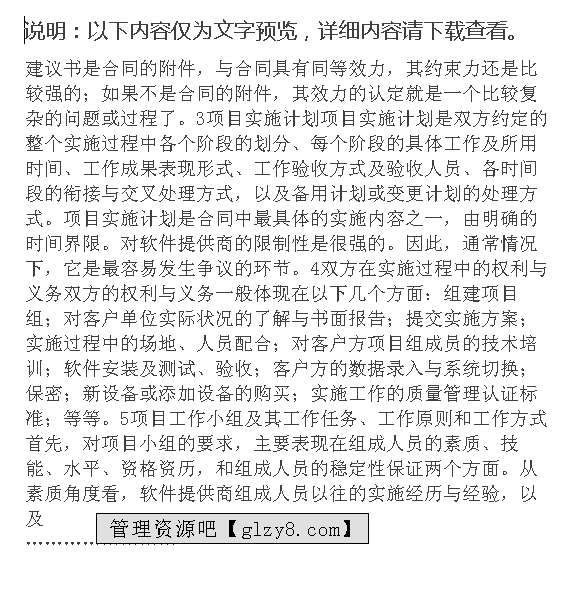 说明：以下内容仅为文字预览，详细内容请下载查看。

建议书是合同的附件，与合同具有同等效力，其约束力还是比较强的；如果不是合同的附件，其效力的认定就是一个比较复杂的问题或过程了。3项目实施计划项目实施计划是双方约定的整个实施过程中各个阶段的划分、每个阶段的具体工作及所用时间、工作成果表现形式、工作验收方式及验收人员、各时间段的衔接与交叉处理方式，以及备用计划或变更计划的处理方式。项目实施计划是合同中最具体的实施内容之一，由明确的时间界限。对软件提供商的限制性是很强的。因此，通常情况下，它是最容易发生争议的环节。4双方在实施过程中的权利与义务双方的权利与义务一般体现在以下几个方面：组建项目组；对客户单位实际状况的了解与书面报告；提交实施方案；实施过程中的场地、人员配合；对客户方项目组成员的技术培训；软件安装及测试、验收；客户方的数据录入与系统切换；保密；新设备或添加设备的购买；实施工作的质量管理认证标准；等等。5项目工作小组及其工作任务、工作原则和工作方式首先，对项目小组的要求，主要表现在组成人员的素质、技能、水平、资格资历，和组成人员的稳定性保证两个方面。从素质角度看，软件提供商组成人员以往的实施经历与经验，以及

管理资源吧【glzy8.com】